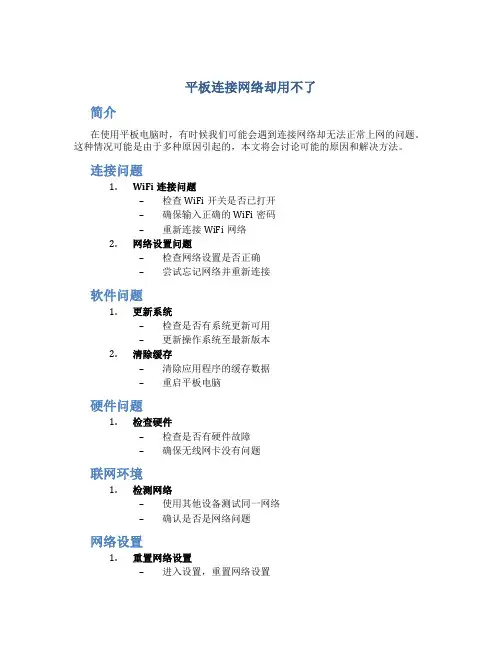 平板连接网络却用不了

简介

在使用平板电脑时，有时候我们可能会遇到连接网络却无法正常上网的问题。这种情况可能是由于多种原因引起的，本文将会讨论可能的原因和解决方法。

连接问题

1. WiFi 连接问题
– 检查 WiFi 开关是否已打开
– 确保输入正确的 WiFi 密码
– 重新连接 WiFi 网络
2. 网络设置问题
– 检查网络设置是否正确
– 尝试忘记网络并重新连接

软件问题

1. 更新系统
– 检查是否有系统更新可用
– 更新操作系统至最新版本
2. 清除缓存
– 清除应用程序的缓存数据
– 重启平板电脑

硬件问题

1. 检查硬件
– 检查是否有硬件故障
– 确保无线网卡没有问题

联网环境

1. 检测网络
– 使用其他设备测试同一网络
– 确认是否是网络问题

网络设置

1. 重置网络设置
– 进入设置，重置网络设置